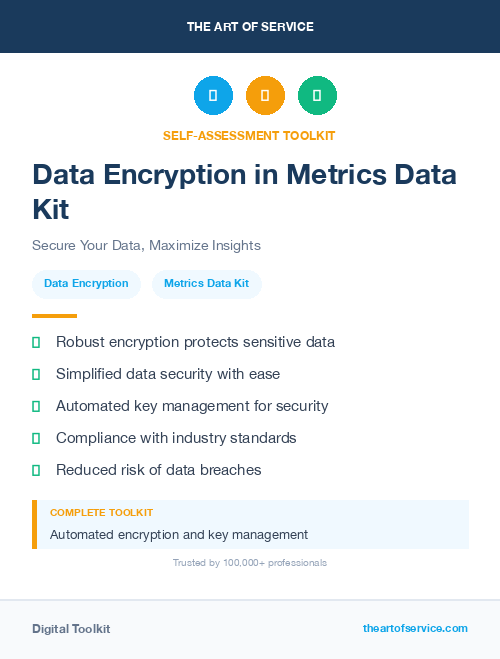 THE ART OF SERVICE

SELF-ASSESSMENT TOOLKIT

Data Encryption in Metrics Data Kit

Secure Your Data, Maximize Insights

Data Encryption

Metrics Data Kit

Robust encryption protects sensitive data

Simplified data security with ease

Automated key management for security

Compliance with industry standards

Reduced risk of data breaches

COMPLETE TOOLKIT

Automated encryption and key management

Trusted by 100,000+ professionals

Digital Toolkit

theartofservice.com